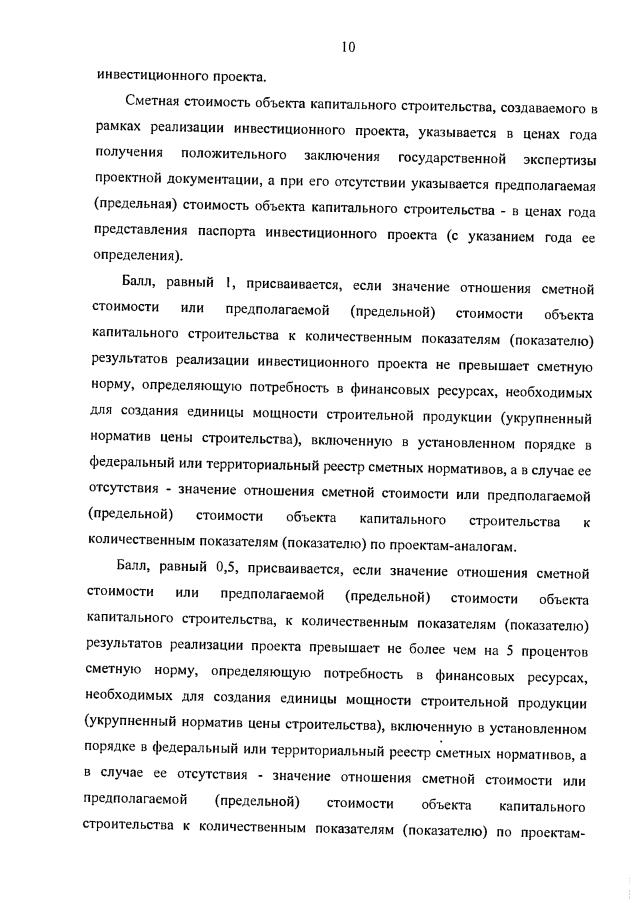 10

инвестиционного проекта.

Сметная стоимость объекта капитального строительства, создаваемого в рамках реализации инвестиционного проекта, указывается в ценах года получения положительного заключения государственной экспертизы проектной документации, а при его отсутствии указывается предполагаемая (предельная) стоимость объекта капитального строительства - в ценах года представления паспорта инвестиционного проекта (с указанием года ее определения).

Балл, равный 1, присваивается, если значение отношения сметной стоимости или предполагаемой (предельной) стоимости объекта капитального строительства к количественным показателям (показателю) результатов реализации инвестиционного проекта не превышает сметную норму, определяющую потребность в финансовых ресурсах, необходимых для создания единицы мощности строительной продукции (укрупненный норматив цены строительства), включенную в установленном порядке в федеральный или территориальный реестр сметных нормативов, а в случае ее отсутствия - значение отношения сметной стоимости или предполагаемой (предельной) стоимости объекта капитального строительства к количественным показателям (показателю) по проектам-аналогам.

Балл, равный 0,5, присваивается, если значение отношения сметной стоимости или предполагаемой (предельной) стоимости объекта капитального строительства, к количественным показателям (показателю) результатов реализации проекта превышает не более чем на 5 процентов сметную норму, определяющую потребность в финансовых ресурсах, необходимых для создания единицы мощности строительной продукции (укрупненный норматив цены строительства), включенную в установленном порядке в федеральный или территориальный реестр сметных нормативов, а в случае ее отсутствия - значение отношения сметной стоимости или предполагаемой (предельной) стоимости объекта капитального строительства к количественным показателям (показателю) по проектам-